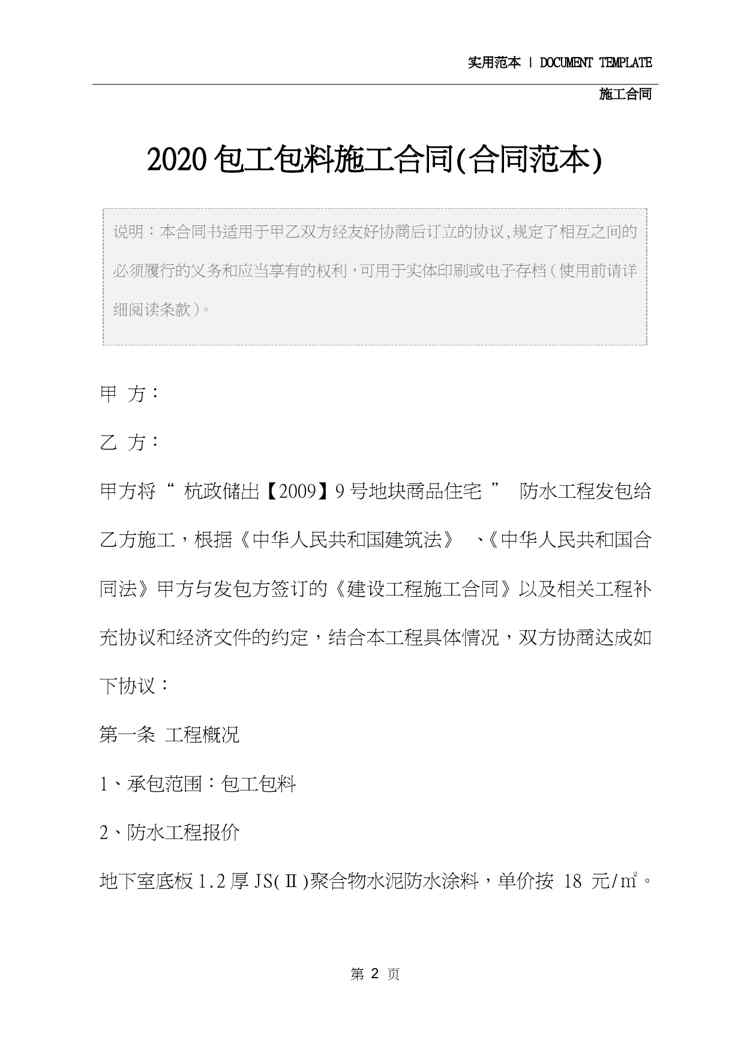 实用范本 | DOCUMENT TEMPLATE

施工合同

2020包工包料施工合同(合同范本)

说明：本合同书适用于甲乙双方经友好协商后订立的协议,规定了相互之间的必须履行的义务和应当享有的权利,可用于实体印刷或电子存档（使用前请详细阅读条款）。

甲 方：

乙 方：

甲方将“ 杭政储出【2009】9号地块商品住宅 ” 防水工程发包给乙方施工，根据《中华人民共和国建筑法》 、《中华人民共和国合同法》甲方与发包方签订的《建设工程施工合同》以及相关工程补充协议和经济文件的约定，结合本工程具体情况，双方协商达成如下协议：

第一条 工程概况

1、承包范围：包工包料

2、防水工程报价

地下室底板1.2厚JS(Ⅱ)聚合物水泥防水涂料，单价按 18 元/㎡。

第 2 页